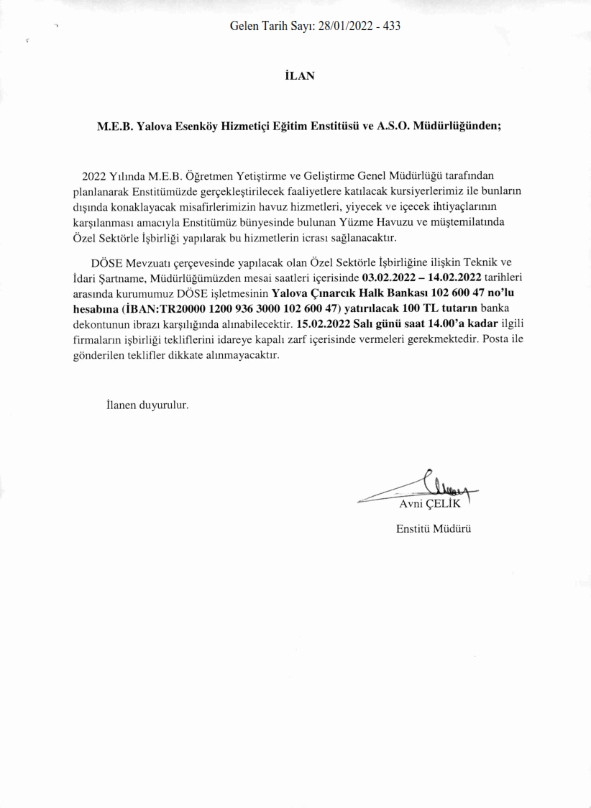 Gelen Tarih Sayı: 28/01/2022 - 433

İLAN

M.E.B. Yalova Esenköy Hizmetiçi Eğitim Enstitüsü ve A.S.O. Müdürlüğünden;

2022 Yılında M.E.B. Öğretmen Yetiştirme ve Geliştirme Genel Müdürlüğü tarafından planlanarak Enstitümüzde gerçekleştirilecek faaliyetlere katılacak kursiyerlerimiz ile bunların dışında konaklayacak misafirlerimizin havuz hizmetleri, yiyecek ve içecek ihtiyaçlarının karşılanması amacıyla Enstitümüz bünyesinde bulunan Yüzme Havuzu ve müştemilatında Özel Sektörle İşbirliği yapılarak bu hizmetlerin icrası sağlanacaktır.

DÖSE Mevzuatı çerçevesinde yapılacak olan Özel Sektörle İşbirliğine ilişkin Teknik ve İdari Şartname, Müdürlüğümüzden mesai saatleri içerisinde 03.02.2022 – 14.02.2022 tarihleri arasında kurumumuz DÖSE işletmesinin Yalova Çınarcık Halk Bankası 102 600 47 no'lu hesabına (İBAN:TR20000 1200 936 3000 102 600 47) yatırılacak 100 TL tutarın banka dekontunun ibrazı karşılığında alınabilecektir. 15.02.2022 Salı günü saat 14.00'a kadar ilgili firmaların işbirliği tekliflerini idareye kapalı zarf içerisinde vermeleri gerekmektedir. Posta ile gönderilen teklifler dikkate alınmayacaktır.

İlanen duyurulur.

Avni ÇELİK

Enstitü Müdürü